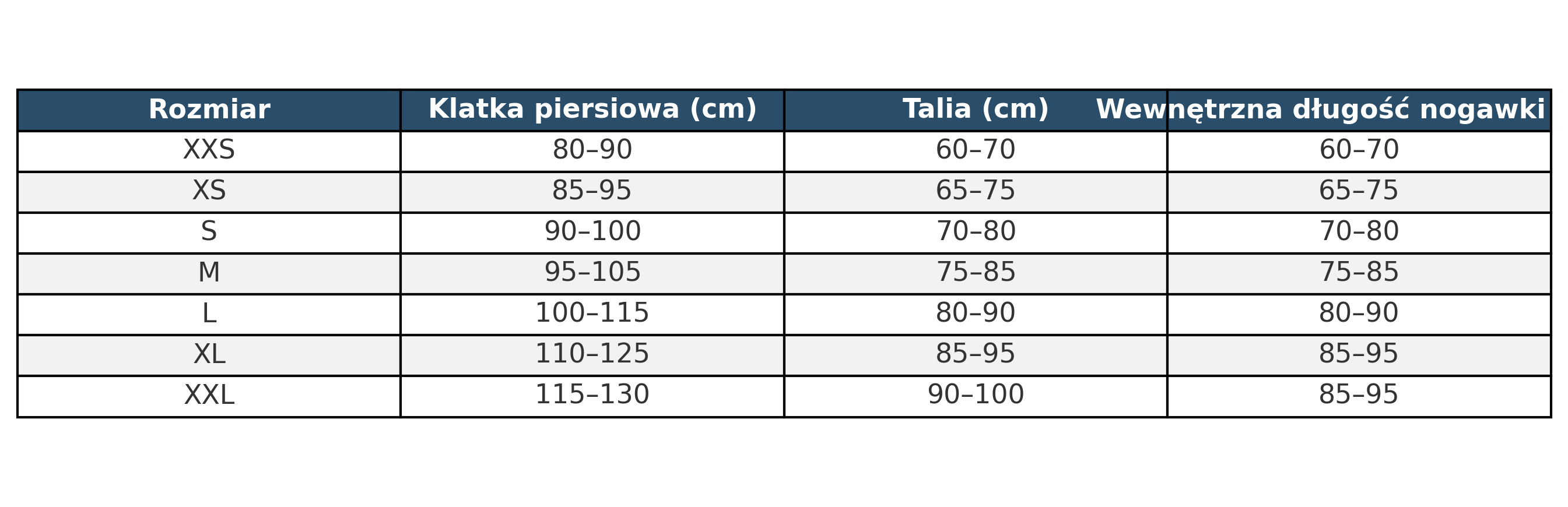 | Rozmiar | Klatka piersiowa (cm) | Talia (cm) | Wewnętrzna długość nogawki |
|---|---|---|---|
| XXS | 80–90 | 60–70 | 60–70 |
| XS | 85–95 | 65–75 | 65–75 |
| S | 90–100 | 70–80 | 70–80 |
| M | 95–105 | 75–85 | 75–85 |
| L | 100–115 | 80–90 | 80–90 |
| XL | 110–125 | 85–95 | 85–95 |
| XXL | 115–130 | 90–100 | 85–95 |